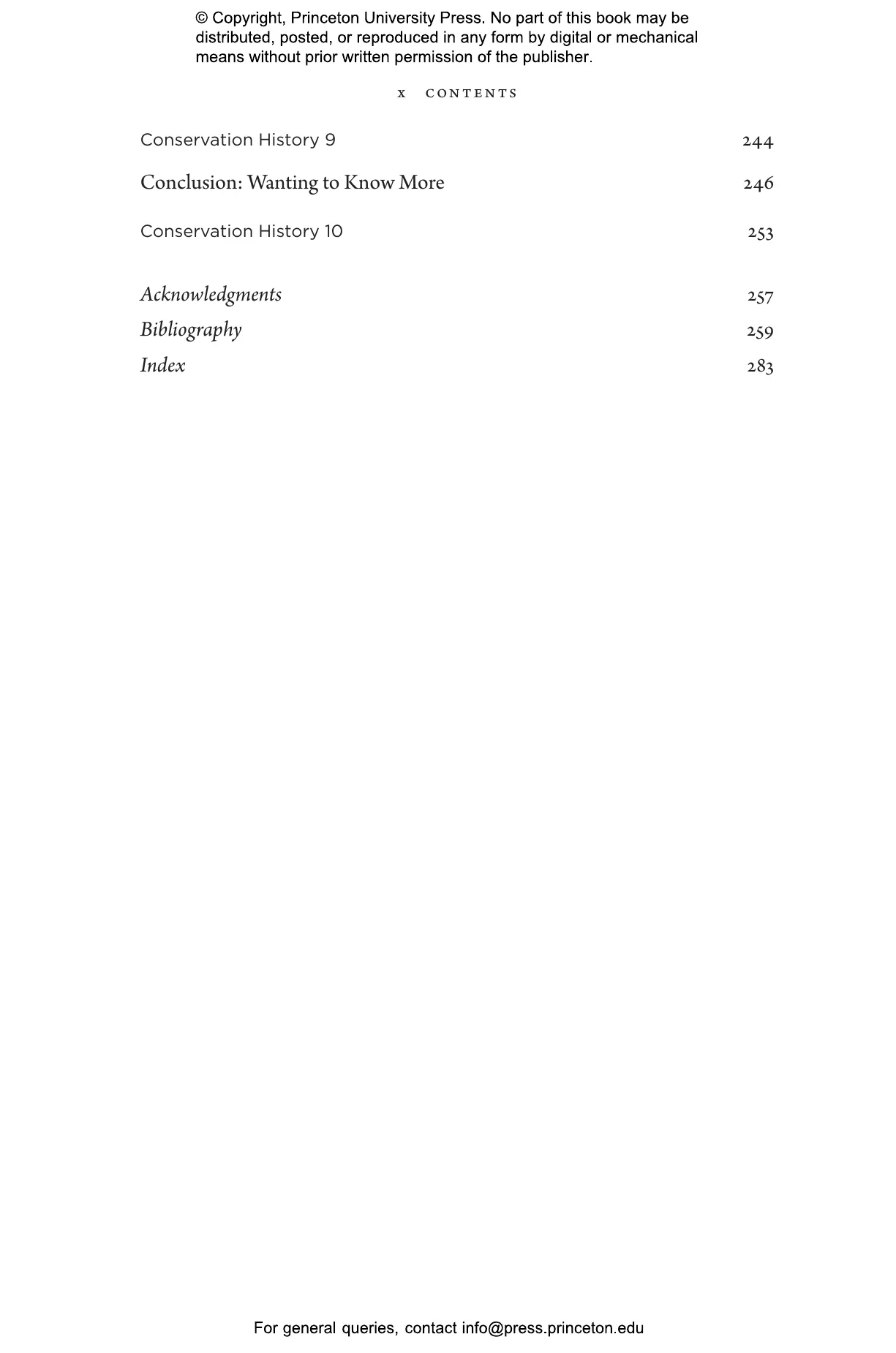 © Copyright, Princeton University Press. No part of this book may be distributed, posted, or reproduced in any form by digital or mechanical means without prior written permission of the publisher.

x CONTENTS

Conservation History 9 244

Conclusion: Wanting to Know More 246

Conservation History 10 253

Acknowledgments 257
Bibliography 259
Index 283

For general queries, contact info@press.princeton.edu